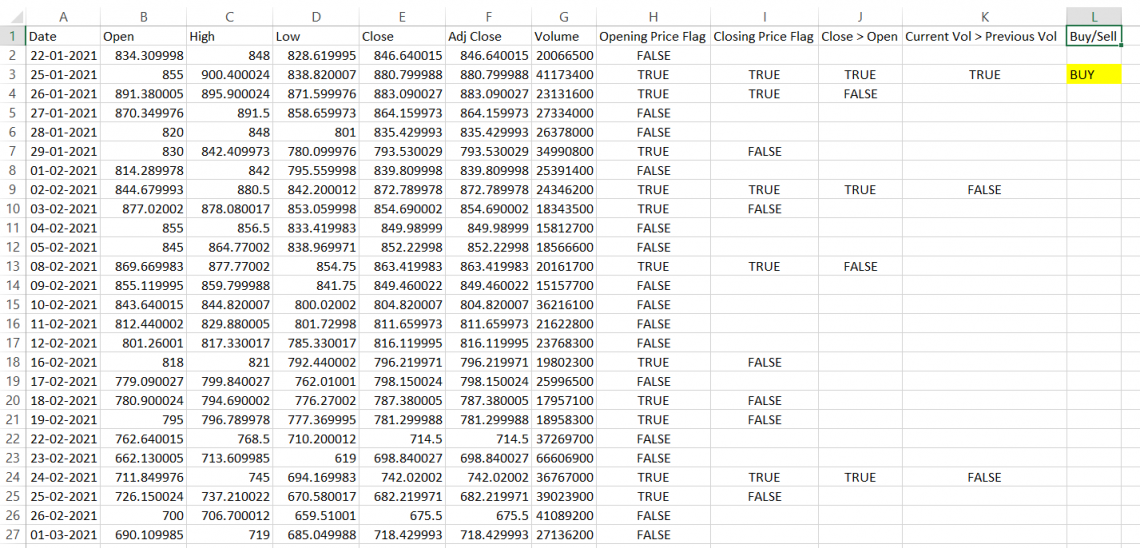 |  | A | B | C | D | E | F | G | H | I | J | K | L |
|---|---|---|---|---|---|---|---|---|---|---|---|---|
| 1 | Date | Open | High | Low | Close | Adj Close | Volume | Opening Price Flag | Closing Price Flag | Close > Open | Current Vol > Previous Vol | Buy/Sell |
| 2 | 22-01-2021 | 834.309998 | 848 | 828.619995 | 846.640015 | 846.640015 | 20066500 | FALSE |  |  |  |  |
| 3 | 25-01-2021 | 855 | 900.400024 | 838.820007 | 880.799988 | 880.799988 | 41173400 | TRUE | TRUE | TRUE | TRUE | BUY |
| 4 | 26-01-2021 | 891.380005 | 895.900024 | 871.599976 | 883.090027 | 883.090027 | 23131600 | TRUE | TRUE | FALSE |  |  |
| 5 | 27-01-2021 | 870.349976 | 891.5 | 858.659973 | 864.159973 | 864.159973 | 27334000 | FALSE |  |  |  |  |
| 6 | 28-01-2021 | 820 | 848 | 801 | 835.429993 | 835.429993 | 26378000 | FALSE |  |  |  |  |
| 7 | 29-01-2021 | 830 | 842.409973 | 780.099976 | 793.530029 | 793.530029 | 34990800 | TRUE | FALSE |  |  |  |
| 8 | 01-02-2021 | 814.289978 | 842 | 795.559998 | 839.809998 | 839.809998 | 25391400 | FALSE |  |  |  |  |
| 9 | 02-02-2021 | 844.679993 | 880.5 | 842.200012 | 872.789978 | 872.789978 | 24346200 | TRUE | TRUE | TRUE | FALSE |  |
| 10 | 03-02-2021 | 877.02002 | 878.080017 | 853.059998 | 854.690002 | 854.690002 | 18343500 | TRUE | FALSE |  |  |  |
| 11 | 04-02-2021 | 855 | 856.5 | 833.419983 | 849.98999 | 849.98999 | 15812700 | FALSE |  |  |  |  |
| 12 | 05-02-2021 | 845 | 864.77002 | 838.969971 | 852.22998 | 852.22998 | 18566600 | FALSE |  |  |  |  |
| 13 | 08-02-2021 | 869.669983 | 877.77002 | 854.75 | 863.419983 | 863.419983 | 20161700 | TRUE | TRUE | FALSE |  |  |
| 14 | 09-02-2021 | 855.119995 | 859.799988 | 841.75 | 849.460022 | 849.460022 | 15157700 | FALSE |  |  |  |  |
| 15 | 10-02-2021 | 843.640015 | 844.820007 | 800.02002 | 804.820007 | 804.820007 | 36216100 | FALSE |  |  |  |  |
| 16 | 11-02-2021 | 812.440002 | 829.880005 | 801.72998 | 811.659973 | 811.659973 | 21622800 | FALSE |  |  |  |  |
| 17 | 12-02-2021 | 801.26001 | 817.330017 | 785.330017 | 816.119995 | 816.119995 | 23768300 | FALSE |  |  |  |  |
| 18 | 16-02-2021 | 818 | 821 | 792.440002 | 796.219971 | 796.219971 | 19802300 | TRUE | FALSE |  |  |  |
| 19 | 17-02-2021 | 779.090027 | 799.840027 | 762.01001 | 798.150024 | 798.150024 | 25996500 | FALSE |  |  |  |  |
| 20 | 18-02-2021 | 780.900024 | 794.690002 | 776.27002 | 787.380005 | 787.380005 | 17957100 | TRUE | FALSE |  |  |  |
| 21 | 19-02-2021 | 795 | 796.789978 | 777.369995 | 781.299988 | 781.299988 | 18958300 | TRUE | FALSE |  |  |  |
| 22 | 22-02-2021 | 762.640015 | 768.5 | 710.200012 | 714.5 | 714.5 | 37269700 | FALSE |  |  |  |  |
| 23 | 23-02-2021 | 662.130005 | 713.609985 | 619 | 698.840027 | 698.840027 | 66606900 | FALSE |  |  |  |  |
| 24 | 24-02-2021 | 711.849976 | 745 | 694.169983 | 742.02002 | 742.02002 | 36767000 | TRUE | TRUE | TRUE | FALSE |  |
| 25 | 25-02-2021 | 726.150024 | 737.210022 | 670.580017 | 682.219971 | 682.219971 | 39023900 | TRUE | FALSE |  |  |  |
| 26 | 26-02-2021 | 700 | 706.700012 | 659.51001 | 675.5 | 675.5 | 41089200 | FALSE |  |  |  |  |
| 27 | 01-03-2021 | 690.109985 | 719 | 685.049988 | 718.429993 | 718.429993 | 27136200 | FALSE |  |  |  |  |